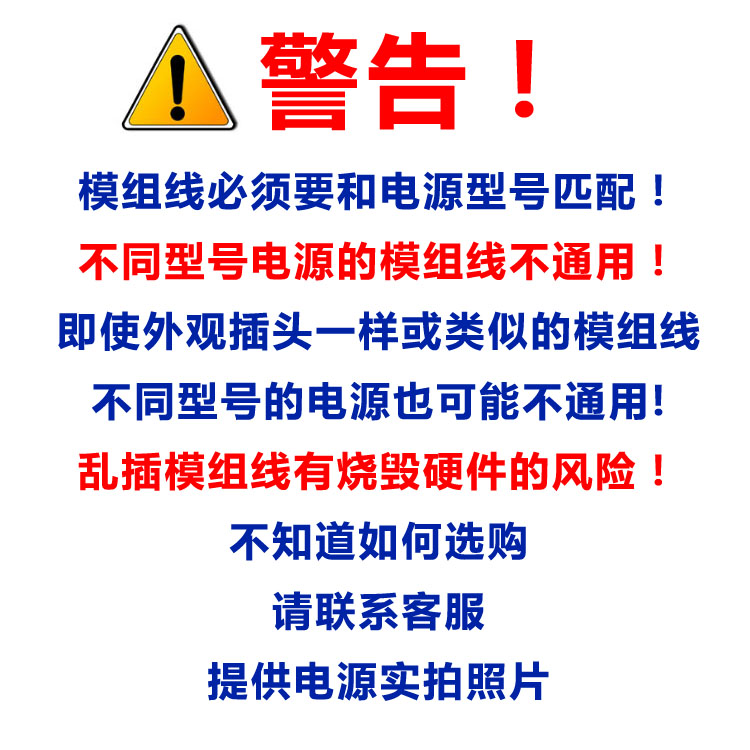 警告！

模组线必须要和电源型号匹配！

不同型号电源的模组线不通用！

即使外观插头一样或类似的模组线

不同型号的电源也可能不通用!

乱插模组线有烧毁硬件的风险！

不知道如何选购

请联系客服

提供电源实拍照片